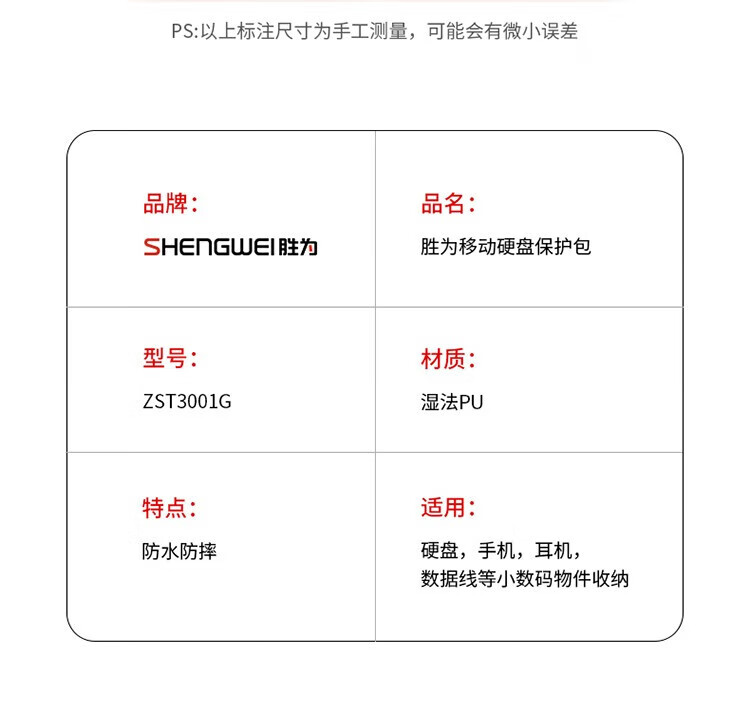 PS:以上标注尺寸为手工测量，可能会有微小误差

品牌：
SHENGWEI胜为

品名：
胜为移动硬盘保护包

型号：
ZST3001G

材质：
湿法PU

特点：
防水防摔

适用：
硬盘，手机，耳机，
数据线等小数码物件收纳